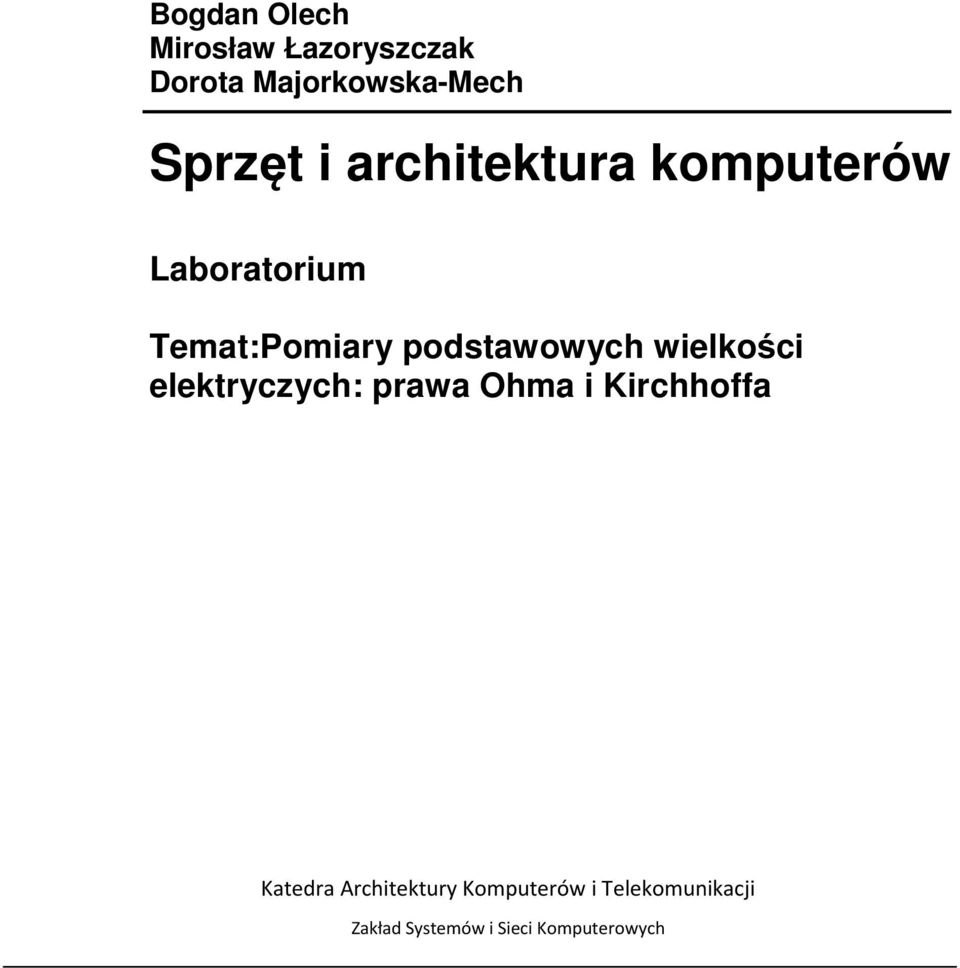 Bogdan Olech
Mirosław Łazoryszczak
Dorota Majorkowska-Mech

Sprzęt i architektura komputerów

Laboratorium

Temat:Pomiary podstawowych wielkości elektryczych: prawa Ohma i Kirchhoffa

Katedra Architektury Komputerów i Telekomunikacji

Zakład Systemów i Sieci Komputerowych